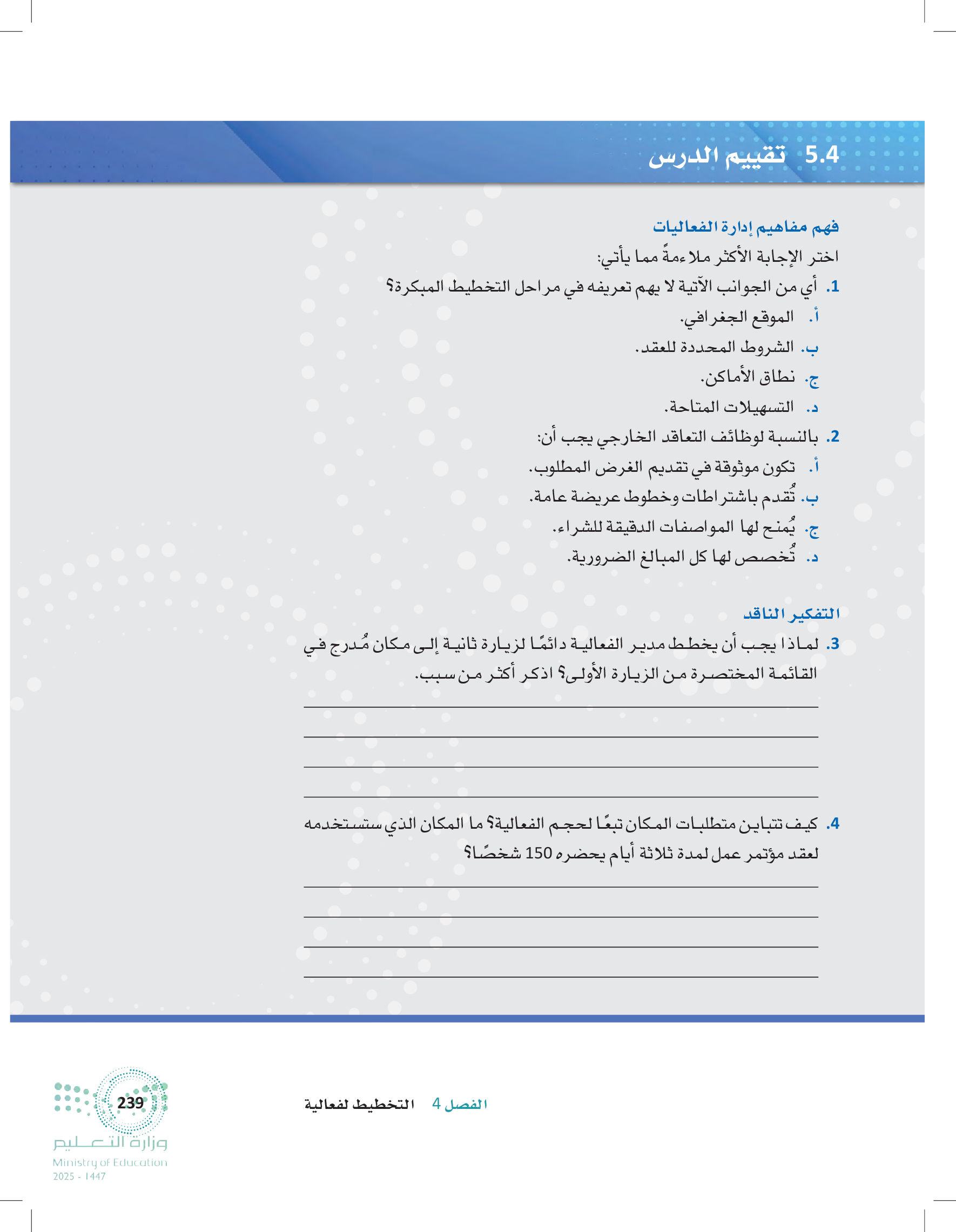 5.4 تقييم الدرس

فهم مفاهيم إدارة الفعاليات

اختر الإجابة الأكثر ملاءمةً مما يأتي:

1. أي من الجوانب الآتية لا يهم تعريفه في مراحل التخطيط المبكرة؟

أ. الموقع الجغرافي.

ب. الشروط المحددة للعقد.

ج. نطاق الأماكن.

د. التسهيلات المتاحة.

2. بالنسبة لوظائف التعاقد الخارجي يجب أن:

أ. تكون موثوقة في تقديم الغرض المطلوب.

ب. تُقدم باشتراطات وخطوط عريضة عامة.

ج. يُمنح لها المواصفات الدقيقة للشراء.

د. تُخصص لها كل المبالغ الضرورية.

التفكير الناقد

3. لماذا يجب أن يخطط مدير الفعالية دائمًا لزيارة ثانية إلى مكان مُدرج في القائمة المختصرة من الزيارة الأولى؟ اذكر أكثر من سبب.

4. كيف تتباين متطلبات المكان تبعًا لحجم الفعالية؟ ما المكان الذي ستستخدمه لعقد مؤتمر عمل لمدة ثلاثة أيام يحضره 150 شخصًا؟

الفصل 4 التخطيط لفعالية

239

وزارة التعليم
Ministry of Education
2025 - 1447